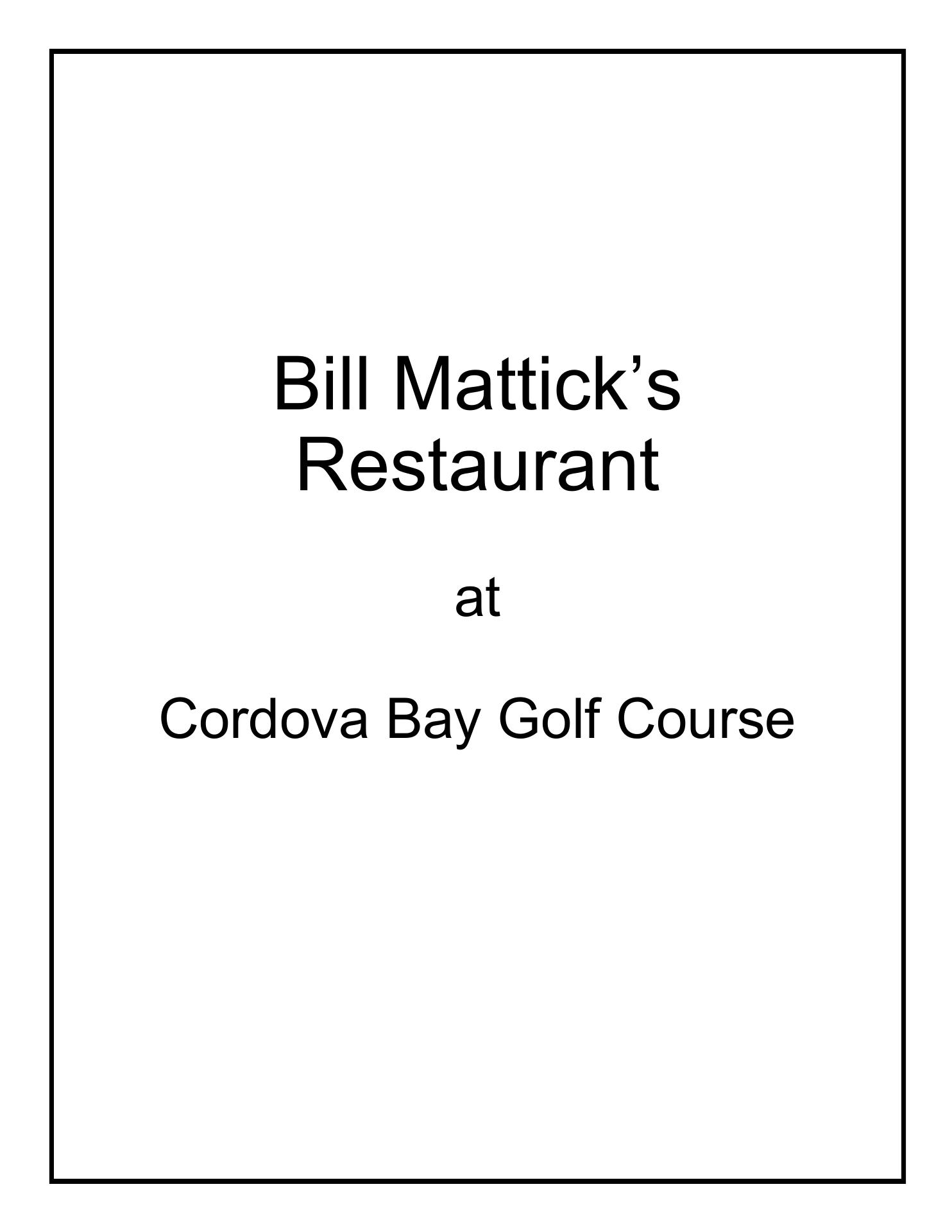 Bill Mattick's
Restaurant

at

Cordova Bay Golf Course